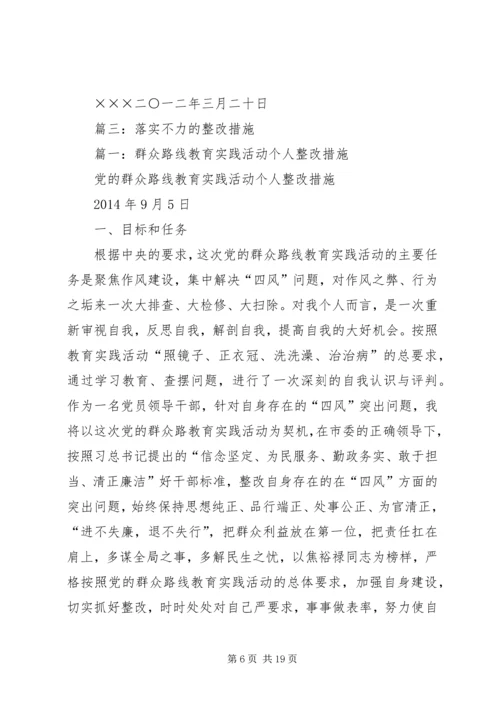 ×××二〇一二年三月二十日

篇三：落实不力的整改措施

篇一：群众路线教育实践活动个人整改措施

党的群众路线教育实践活动个人整改措施

2014 年 9 月 5 日

一、目标和任务

根据中央的要求，这次党的群众路线教育实践活动的主要任务是聚焦作风建设，集中解决“四风”问题，对作风之弊、行为之垢来一次大排查、大检修、大扫除。对我个人而言，是一次重新审视自我，反思自我，解剖自我，提高自我的大好机会。按照教育实践活动“照镜子、正衣冠、洗洗澡、治治病”的总要求，通过学习教育、查摆问题，进行了一次深刻的自我认识与评判。作为一名党员领导干部，针对自身存在的“四风”突出问题，我将以这次党的群众路教育实践活动为契机，在市委的正确领导下，按照习总书记提出的“信念坚定、为民服务、勤政务实、敢于担当、清正廉洁”好干部标准，整改自身存在的在“四风”方面的突出问题，始终保持思想纯正、品行端正、处事公正、为官清正，“进不失廉，退不失行”，把群众利益放在第一位，把责任扛在肩上，多谋全局之事，多解民生之忧，以焦裕禄同志为榜样，严格按照党的群众路线教育实践活动的总体要求，加强自身建设，切实抓好整改，时时处处对自己严要求，事事做表率，努力使自

第 6 页 共 19 页